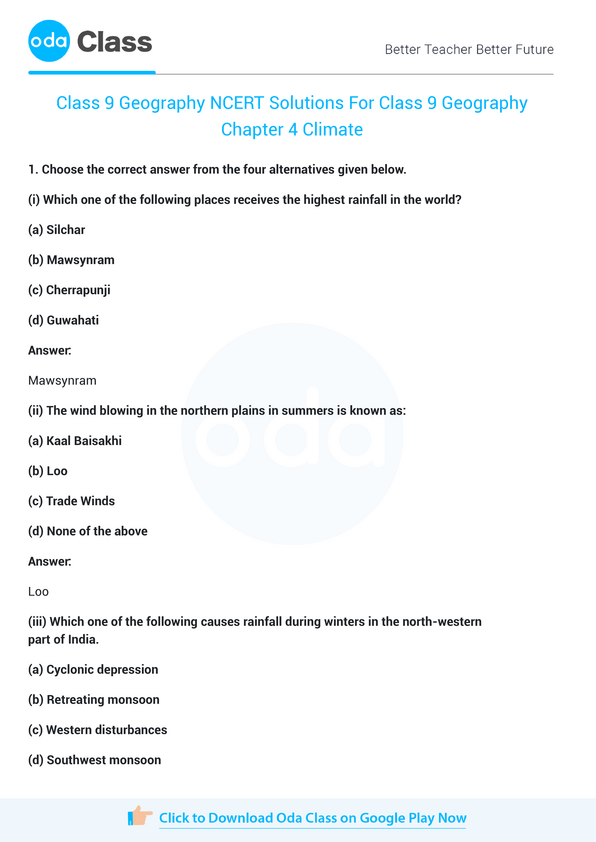 oda Class

Better Teacher Better Future

Class 9 Geography NCERT Solutions For Class 9 Geography Chapter 4 Climate

1. Choose the correct answer from the four alternatives given below.

(i) Which one of the following places receives the highest rainfall in the world?

(a) Silchar

(b) Mawsynram

(c) Cherrapunji

(d) Guwahati

Answer:

Mawsynram

(ii) The wind blowing in the northern plains in summers is known as:

(a) Kaal Baisakhi

(b) Loo

(c) Trade Winds

(d) None of the above

Answer:

Loo

(iii) Which one of the following causes rainfall during winters in the north-western part of India.

(a) Cyclonic depression

(b) Retreating monsoon

(c) Western disturbances

(d) Southwest monsoon

oda

Click to Download Oda Class on Google Play Now